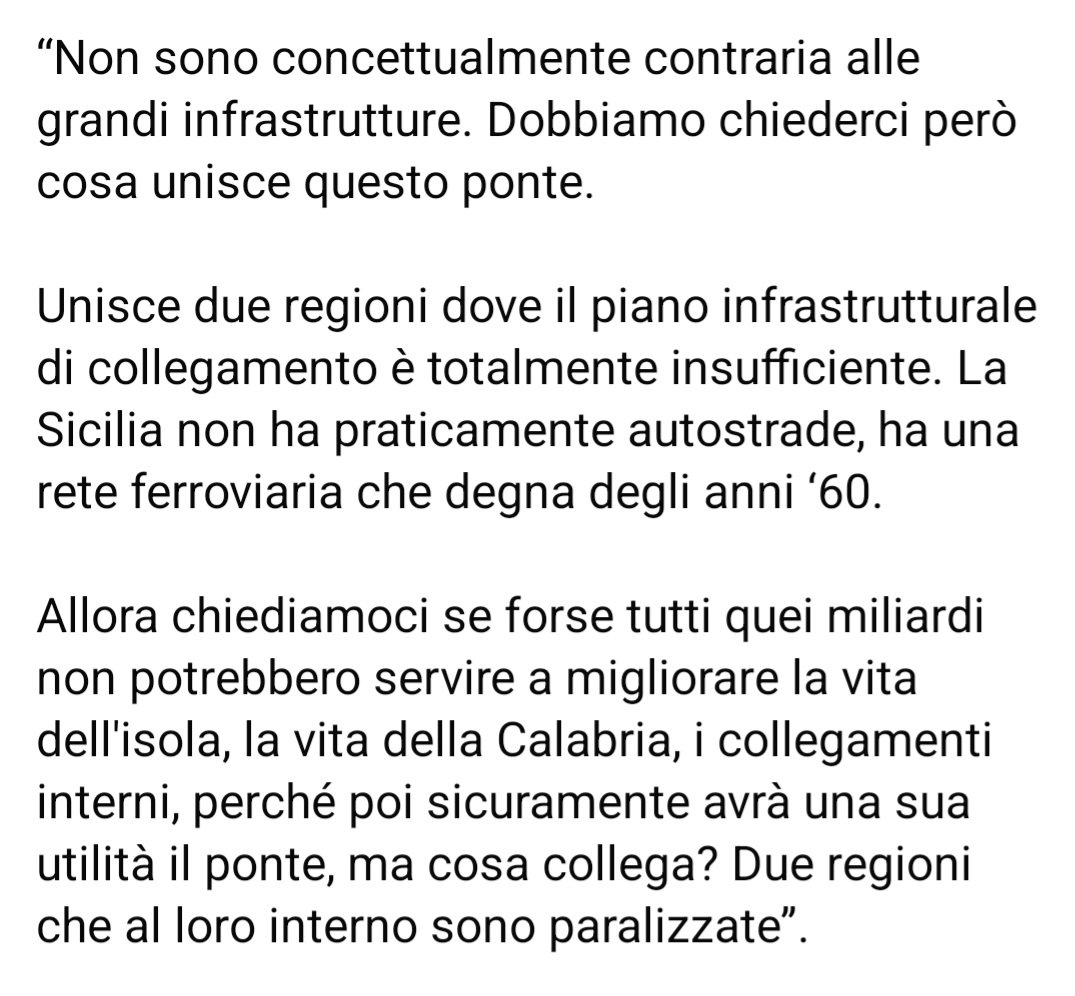 “Non sono concettualmente contraria alle grandi infrastrutture. Dobbiamo chiederci però cosa unisce questo ponte.

Unisce due regioni dove il piano infrastrutturale di collegamento è totalmente insufficiente. La Sicilia non ha praticamente autostrade, ha una rete ferroviaria che degna degli anni ‘60.

Allora chiediamoci se forse tutti quei miliardi non potrebbero servire a migliorare la vita dell'isola, la vita della Calabria, i collegamenti interni, perché poi sicuramente avrà una sua utilità il ponte, ma cosa collega? Due regioni che al loro interno sono paralizzate”.